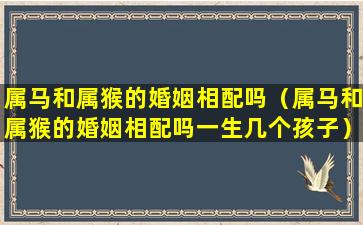 属马和属猴的婚姻相配吗（属马和属猴的婚姻相配吗一生几个孩子）